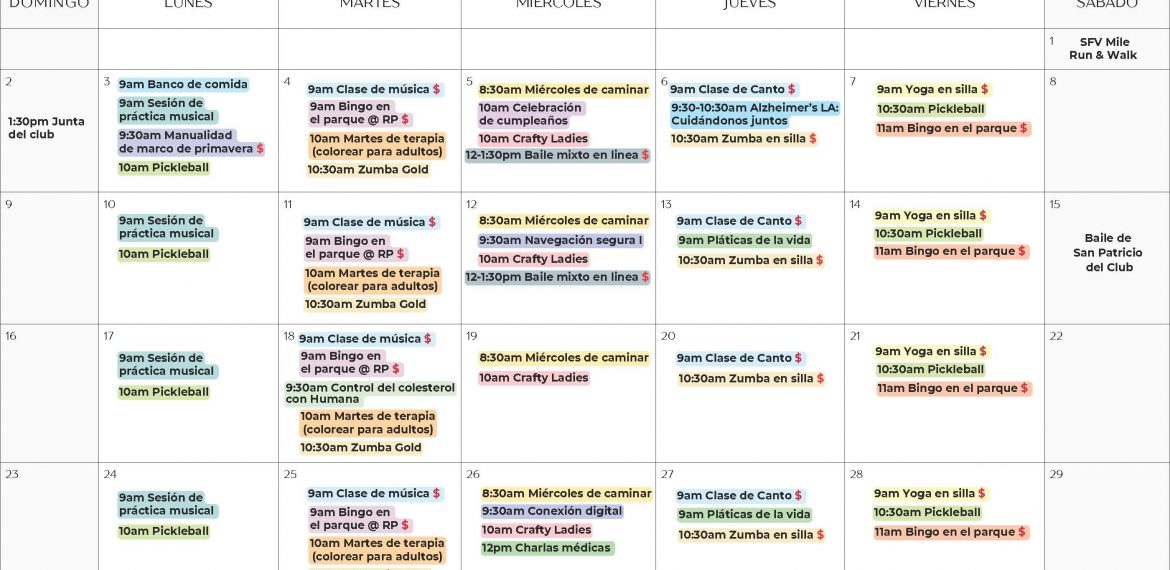 | DOMINGO | LUNES | MARTES | MIÉRCOLES | JUEVES | VIERNES | SÁBADO |
|---|---|---|---|---|---|---|
| | | | | | | 1 SFV Mile Run & Walk |
| 2 1:30pm Junta del club | 3 9am Banco de comida 9am Sesión de práctica musical 9:30am Manualidad de marco de primavera $ 10am Pickleball | 4 9am Clase de música $ 9am Bingo en el parque @ RP $ 10am Martes de terapia (colorear para adultos) 10:30am Zumba Gold | 5 8:30am Miércoles de caminar 10am Celebración de cumpleaños 10am Crafty Ladies 12-1:30pm Baile mixto en línea $ | 6 9am Clase de Canto $ 9:30-10:30am Alzheimer's LA: Cuidándonos juntos 10:30am Zumba en silla $ | 7 9am Yoga en silla $ 10:30am Pickleball 11am Bingo en el parque $ | 8 |
| 9 | 10 9am Sesión de práctica musical 10am Pickleball | 11 9am Clase de música $ 9am Bingo en el parque @ RP $ 10am Martes de terapia (colorear para adultos) 10:30am Zumba Gold | 12 8:30am Miércoles de caminar 9:30am Navegación segura I 10am Crafty Ladies 12-1:30pm Baile mixto en línea $ | 13 9am Clase de Canto $ 9am Pláticas de la vida 10:30am Zumba en silla $ | 14 9am Yoga en silla $ 10:30am Pickleball 11am Bingo en el parque $ | 15 Baile de San Patricio del Club |
| 16 | 17 9am Sesión de práctica musical 10am Pickleball | 18 9am Clase de música $ 9am Bingo en el parque @ RP $ 9:30am Control del colesterol con Humana 10am Martes de terapia (colorear para adultos) 10:30am Zumba Gold | 19 8:30am Miércoles de caminar 10am Crafty Ladies | 20 9am Clase de Canto $ 10:30am Zumba en silla $ | 21 9am Yoga en silla $ 10:30am Pickleball 11am Bingo en el parque $ | 22 |
| 23 | 24 9am Sesión de práctica musical 10am Pickleball | 25 9am Clase de música $ 9am Bingo en el parque @ RP $ 10am Martes de terapia (colorear para adultos) | 26 8:30am Miércoles de caminar 9:30am Conexión digital 10am Crafty Ladies 12pm Charlas médicas | 27 9am Clase de Canto $ 9am Pláticas de la vida 10:30am Zumba en silla $ | 28 9am Yoga en silla $ 10:30am Pickleball 11am Bingo en el parque $ | 29 |